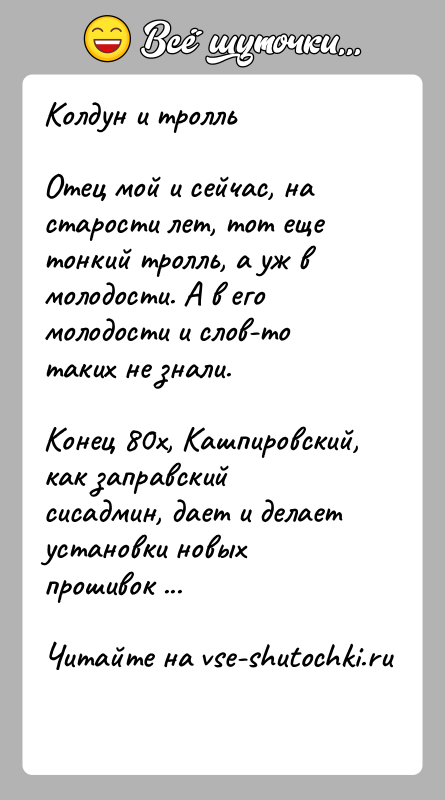 Всё шуточки...

Колдун и тролль

Отец мой и сейчас, на старости лет, тот еще тонкий тролль, а уж в молодости. А в его молодости и слов-то таких не знали.

Конец 80х, Кашпировский, как заправский сисадмин, дает и делает установки новых прошивок ...

Читайте на vse-shutochki.ru